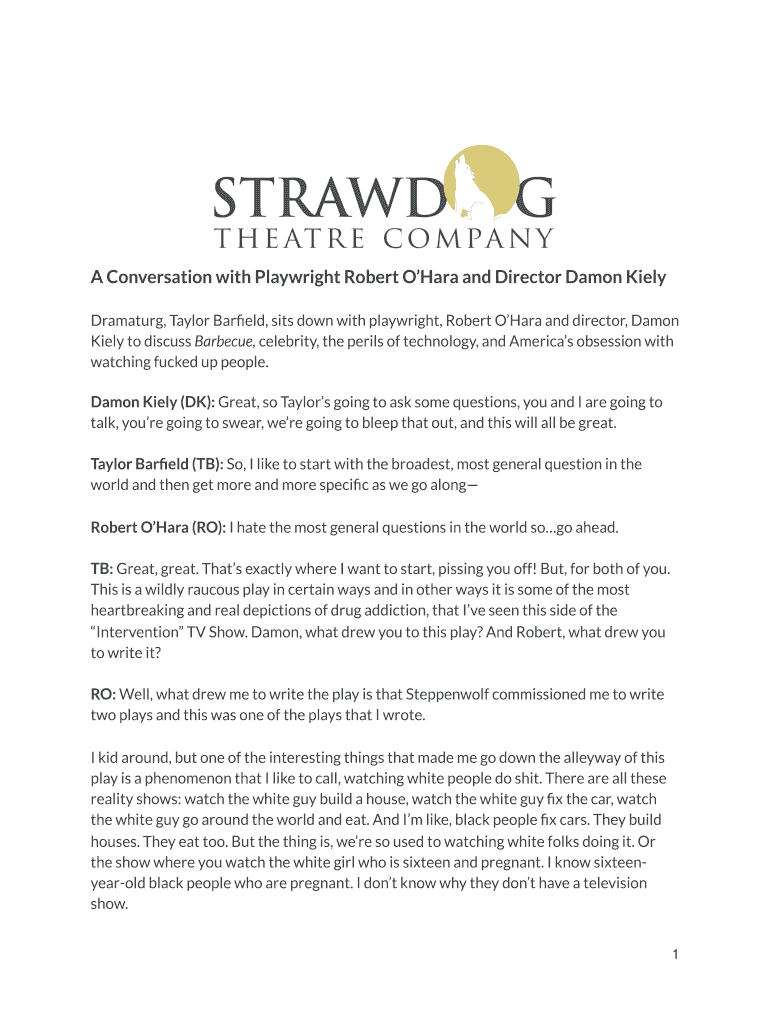 STRAWDOG
THEATRE COMPANY

A Conversation with Playwright Robert O'Hara and Director Damon Kiely

Dramaturg, Taylor Barfield, sits down with playwright, Robert O'Hara and director, Damon Kiely to discuss Barbecue, celebrity, the perils of technology, and America's obsession with watching fucked up people.

Damon Kiely (DK): Great, so Taylor's going to ask some questions, you and I are going to talk, you're going to swear, we're going to bleep that out, and this will all be great.

Taylor Barfield (TB): So, I like to start with the broadest, most general question in the world and then get more and more specific as we go along—

Robert O'Hara (RO): I hate the most general questions in the world so…go ahead.

TB: Great, great. That's exactly where I want to start, pissing you off! But, for both of you. This is a wildly raucous play in certain ways and in other ways it is some of the most heartbreaking and real depictions of drug addiction, that I've seen this side of the "Intervention" TV Show. Damon, what drew you to this play? And Robert, what drew you to write it?

RO: Well, what drew me to write the play is that Steppenwolf commissioned me to write two plays and this was one of the plays that I wrote.

I kid around, but one of the interesting things that made me go down the alleyway of this play is a phenomenon that I like to call, watching white people do shit. There are all these reality shows: watch the white guy build a house, watch the white guy fix the car, watch the white guy go around the world and eat. And I'm like, black people fix cars. They build houses. They eat too. But the thing is, we're so used to watching white folks doing it. Or the show where you watch the white girl who is sixteen and pregnant. I know sixteen-year-old black people who are pregnant. I don't know why they don't have a television show.

1